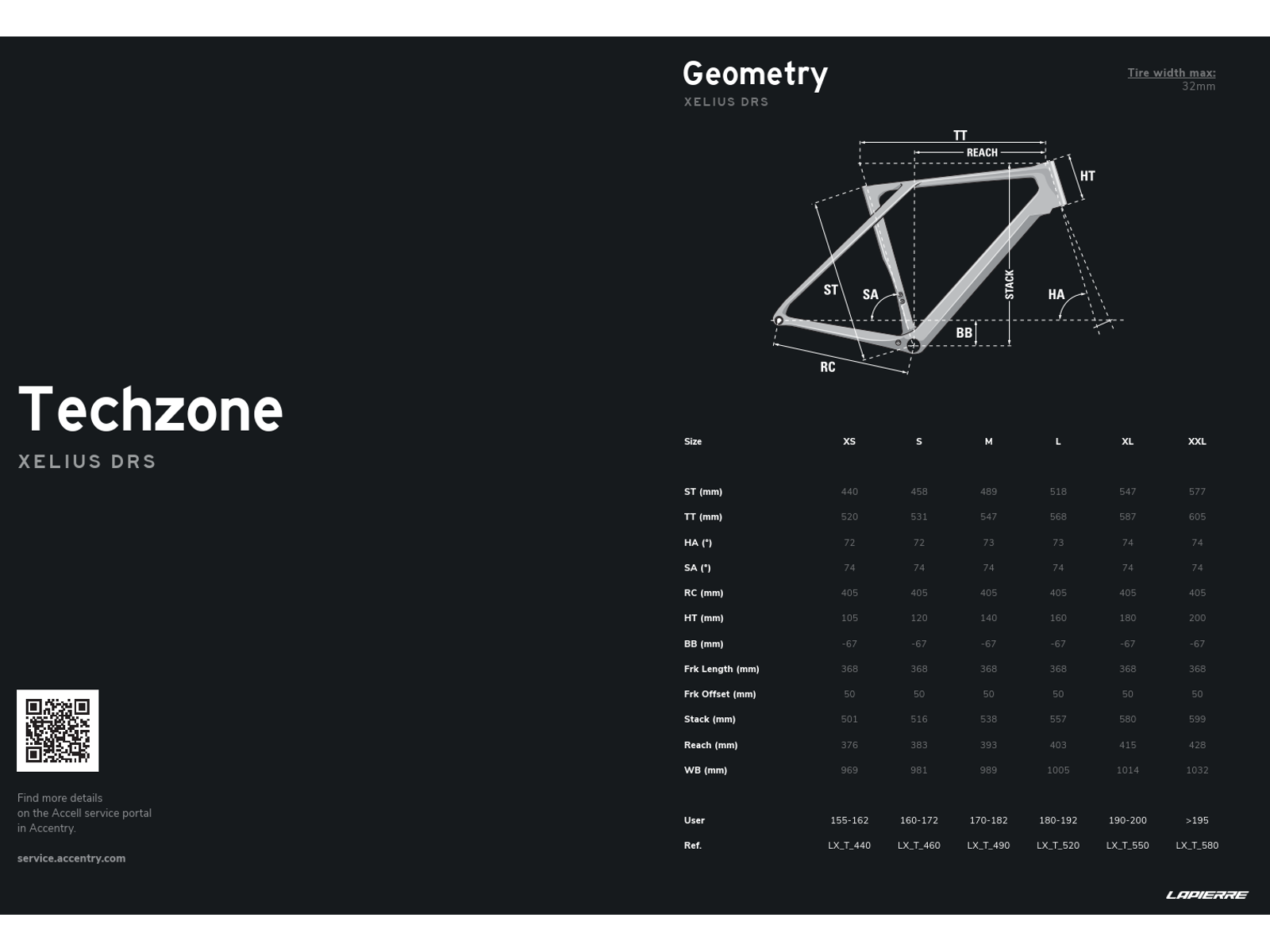 Techzone

XELIUS DRS

Find more details on the Accell service portal in Accentry.

service.accentry.com

Geometry

XELIUS DRS

Tire width max:
32mm

TT

REACH

HT

ST

SA

STACK

HA

BB

RC

| Size | XS | S | M | L | XL | XXL |
|---|---|---|---|---|---|---|
| ST (mm) | 440 | 458 | 489 | 518 | 547 | 577 |
| TT (mm) | 520 | 531 | 547 | 568 | 587 | 605 |
| HA (°) | 72 | 72 | 73 | 73 | 74 | 74 |
| SA (°) | 74 | 74 | 74 | 74 | 74 | 74 |
| RC (mm) | 405 | 405 | 405 | 405 | 405 | 405 |
| HT (mm) | 105 | 120 | 140 | 160 | 180 | 200 |
| BB (mm) | -67 | -67 | -67 | -67 | -67 | -67 |
| Frk Length (mm) | 368 | 368 | 368 | 368 | 368 | 368 |
| Frk Offset (mm) | 50 | 50 | 50 | 50 | 50 | 50 |
| Stack (mm) | 501 | 516 | 538 | 557 | 580 | 599 |
| Reach (mm) | 376 | 383 | 393 | 403 | 415 | 428 |
| WB (mm) | 969 | 981 | 989 | 1005 | 1014 | 1032 |
| User | 155-162 | 160-172 | 170-182 | 180-192 | 190-200 | >195 |
| Ref. | LX_T_440 | LX_T_460 | LX_T_490 | LX_T_520 | LX_T_550 | LX_T_580 |

LAPIERRE